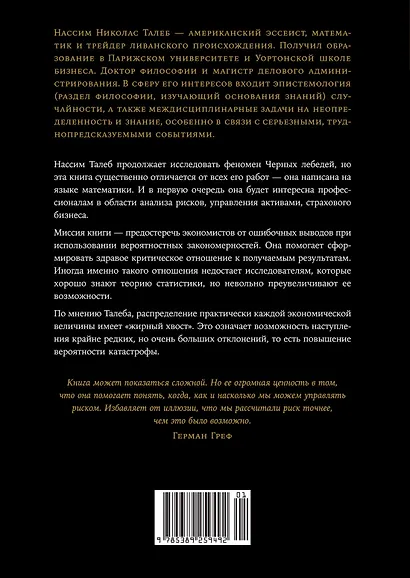 Нассим Николас Талеб — американский эссеист, математик и трейдер ливанского происхождения. Получил образование в Парижском университете и Уортонской школе бизнеса. Доктор философии и магистр делового администрирования. В сферу его интересов входит эпистемология (раздел философии, изучающий основания знаний) случайности, а также междисциплинарные задачи на неопределенность и знание, особенно в связи с серьезными, труднопредсказуемыми событиями.

Нассим Талеб продолжает исследовать феномен Черных лебедей, но эта книга существенно отличается от всех его работ — она написана на языке математики. И в первую очередь она будет интересна профессионалам в области анализа рисков, управления активами, страхового бизнеса.

Миссия книги — предостеречь экономистов от ошибочных выводов при использовании вероятностных закономерностей. Она помогает сформировать здравое критическое отношение к получаемым результатам. Иногда именно такого отношения недостает исследователям, которые хорошо знают теорию статистики, но невольно преувеличивают ее возможности.

По мнению Талеба, распределение практически каждой экономической величины имеет «жирный хвост». Это означает возможность наступления крайне редких, но очень больших отклонений, то есть повышение вероятности катастрофы.

Книга может показаться сложной. Но ее огромная ценность в том, что она помогает понять, когда, как и насколько мы можем управлять риском. Избавляет от иллюзии, что мы рассчитали риск точнее, чем это было возможно.

Герман Греф

01

9 785389 259492